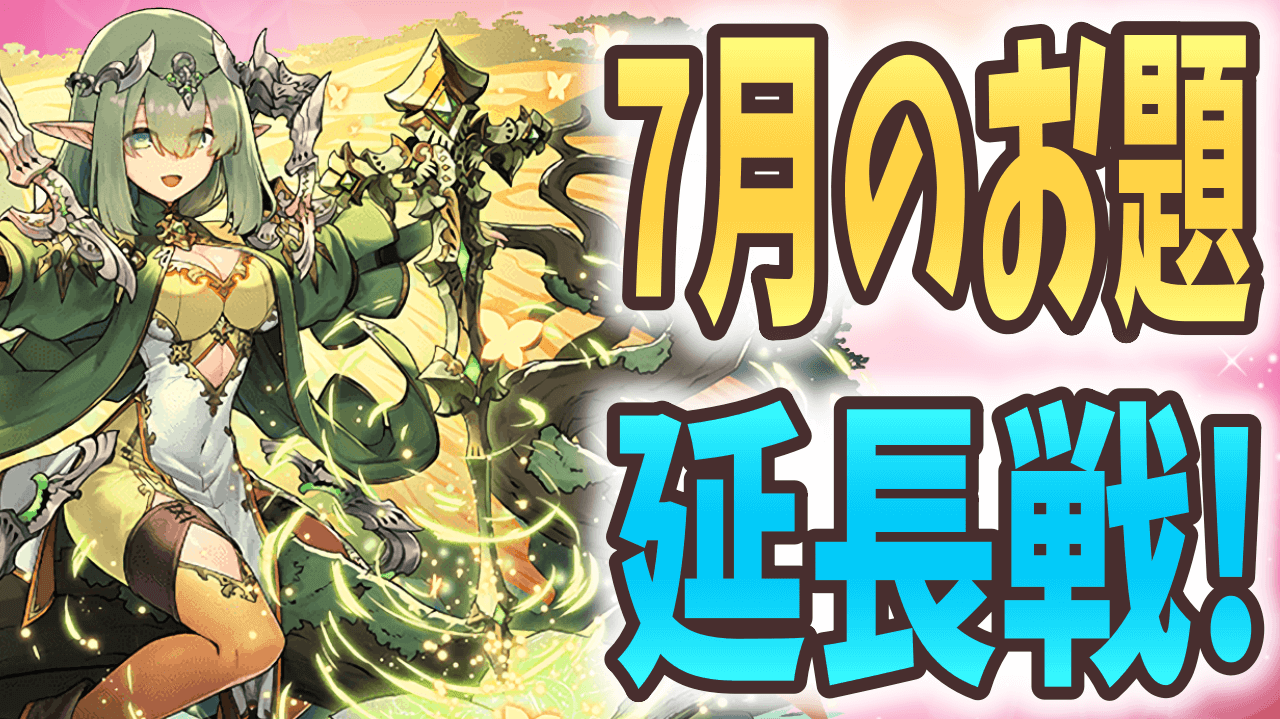 7月のお題
延長戦!